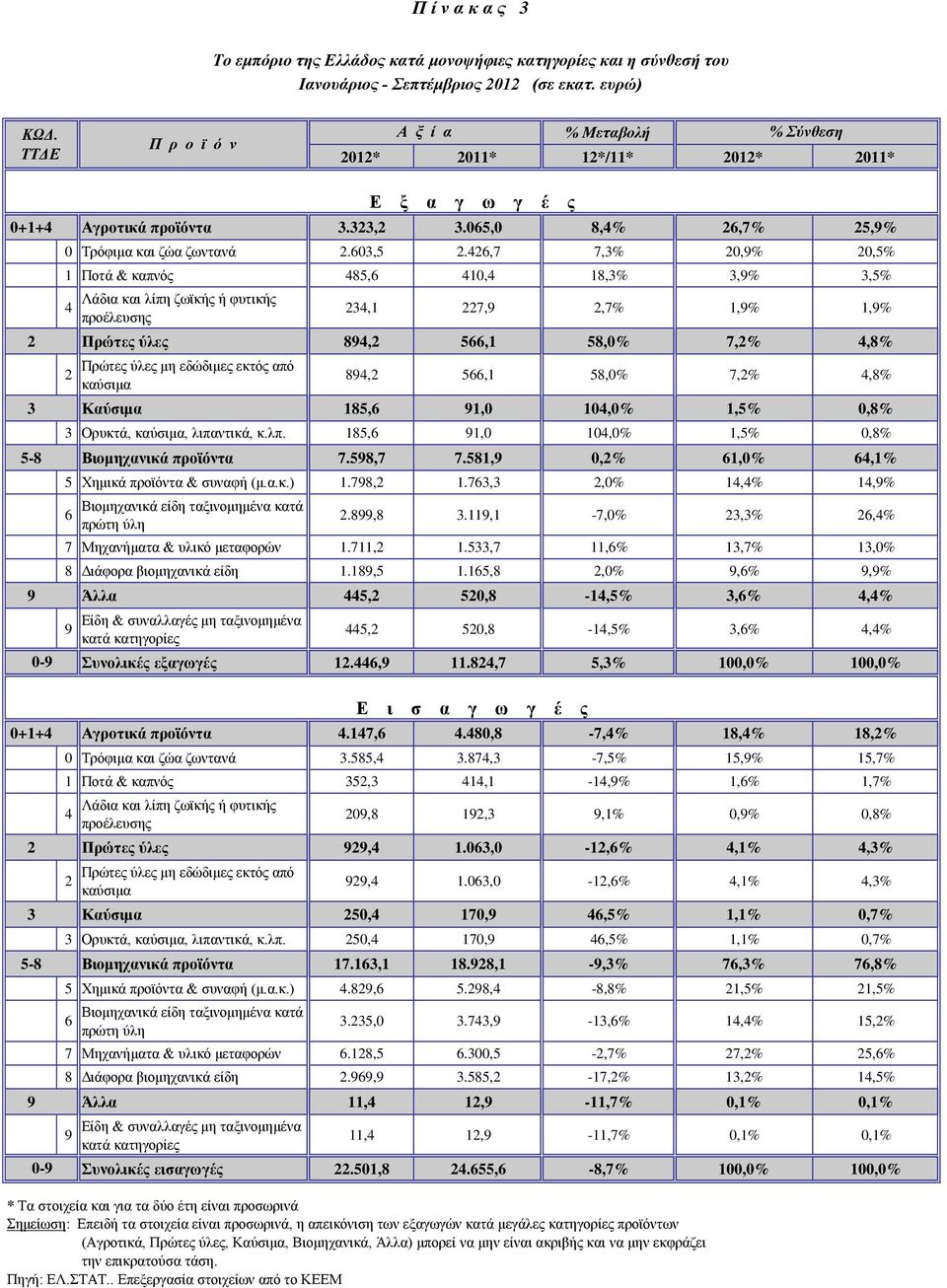 Π ί ν α κ α ς 3

Το εμπόριο της Ελλάδος κατά μονοψήφιες κατηγορίες και η σύνθεσή του Ιανουάριος - Σεπτέμβριος 2012 (σε εκατ. ευρώ)

| ΚΩΔ. ΤΤΔΕ | Π ρ ο ϊ ό ν | Α ξ ί α 2012* | Α ξ ί α 2011* | % Μεταβολή 12*/11* | % Σύνθεση 2012* | % Σύνθεση 2011* |
|---|---|---|---|---|---|---|
| | Ε ξ α γ ω γ έ ς | | | | | |
| 0+1+4 | Αγροτικά προϊόντα | 3.323,2 | 3.065,0 | 8,4% | 26,7% | 25,9% |
| 0 | Τρόφιμα και ζώα ζωντανά | 2.603,5 | 2.426,7 | 7,3% | 20,9% | 20,5% |
| 1 | Ποτά & καπνός | 485,6 | 410,4 | 18,3% | 3,9% | 3,5% |
| 4 | Λάδια και λίπη ζωϊκής ή φυτικής προέλευσης | 234,1 | 227,9 | 2,7% | 1,9% | 1,9% |
| 2 | Πρώτες ύλες | 894,2 | 566,1 | 58,0% | 7,2% | 4,8% |
| 2 | Πρώτες ύλες μη εδώδιμες εκτός από καύσιμα | 894,2 | 566,1 | 58,0% | 7,2% | 4,8% |
| 3 | Καύσιμα | 185,6 | 91,0 | 104,0% | 1,5% | 0,8% |
| 3 | Ορυκτά, καύσιμα, λιπαντικά, κ.λπ. | 185,6 | 91,0 | 104,0% | 1,5% | 0,8% |
| 5-8 | Βιομηχανικά προϊόντα | 7.598,7 | 7.581,9 | 0,2% | 61,0% | 64,1% |
| 5 | Χημικά προϊόντα & συναφή (μ.α.κ.) | 1.798,2 | 1.763,3 | 2,0% | 14,4% | 14,9% |
| 6 | Βιομηχανικά είδη ταξινομημένα κατά πρώτη ύλη | 2.899,8 | 3.119,1 | -7,0% | 23,3% | 26,4% |
| 7 | Μηχανήματα & υλικό μεταφορών | 1.711,2 | 1.533,7 | 11,6% | 13,7% | 13,0% |
| 8 | Διάφορα βιομηχανικά είδη | 1.189,5 | 1.165,8 | 2,0% | 9,6% | 9,9% |
| 9 | Άλλα | 445,2 | 520,8 | -14,5% | 3,6% | 4,4% |
| 9 | Είδη & συναλλαγές μη ταξινομημένα κατά κατηγορίες | 445,2 | 520,8 | -14,5% | 3,6% | 4,4% |
| 0-9 | Συνολικές εξαγωγές | 12.446,9 | 11.824,7 | 5,3% | 100,0% | 100,0% |
| | Ε ι σ α γ ω γ έ ς | | | | | |
| 0+1+4 | Αγροτικά προϊόντα | 4.147,6 | 4.480,8 | -7,4% | 18,4% | 18,2% |
| 0 | Τρόφιμα και ζώα ζωντανά | 3.585,4 | 3.874,3 | -7,5% | 15,9% | 15,7% |
| 1 | Ποτά & καπνός | 352,3 | 414,1 | -14,9% | 1,6% | 1,7% |
| 4 | Λάδια και λίπη ζωϊκής ή φυτικής προέλευσης | 209,8 | 192,3 | 9,1% | 0,9% | 0,8% |
| 2 | Πρώτες ύλες | 929,4 | 1.063,0 | -12,6% | 4,1% | 4,3% |
| 2 | Πρώτες ύλες μη εδώδιμες εκτός από καύσιμα | 929,4 | 1.063,0 | -12,6% | 4,1% | 4,3% |
| 3 | Καύσιμα | 250,4 | 170,9 | 46,5% | 1,1% | 0,7% |
| 3 | Ορυκτά, καύσιμα, λιπαντικά, κ.λπ. | 250,4 | 170,9 | 46,5% | 1,1% | 0,7% |
| 5-8 | Βιομηχανικά προϊόντα | 17.163,1 | 18.928,1 | -9,3% | 76,3% | 76,8% |
| 5 | Χημικά προϊόντα & συναφή (μ.α.κ.) | 4.829,6 | 5.298,4 | -8,8% | 21,5% | 21,5% |
| 6 | Βιομηχανικά είδη ταξινομημένα κατά πρώτη ύλη | 3.235,0 | 3.743,9 | -13,6% | 14,4% | 15,2% |
| 7 | Μηχανήματα & υλικό μεταφορών | 6.128,5 | 6.300,5 | -2,7% | 27,2% | 25,6% |
| 8 | Διάφορα βιομηχανικά είδη | 2.969,9 | 3.585,2 | -17,2% | 13,2% | 14,5% |
| 9 | Άλλα | 11,4 | 12,9 | -11,7% | 0,1% | 0,1% |
| 9 | Είδη & συναλλαγές μη ταξινομημένα κατά κατηγορίες | 11,4 | 12,9 | -11,7% | 0,1% | 0,1% |
| 0-9 | Συνολικές εισαγωγές | 22.501,8 | 24.655,6 | -8,7% | 100,0% | 100,0% |

* Τα στοιχεία και για τα δύο έτη είναι προσωρινά
Σημείωση: Επειδή τα στοιχεία είναι προσωρινά, η απεικόνιση των εξαγωγών κατά μεγάλες κατηγορίες προϊόντων (Αγροτικά, Πρώτες ύλες, Καύσιμα, Βιομηχανικά, Άλλα) μπορεί να μην είναι ακριβής και να μην εκφράζει την επικρατούσα τάση.
Πηγή: ΕΛ.ΣΤΑΤ.. Επεξεργασία στοιχείων από το ΚΕΕΜ